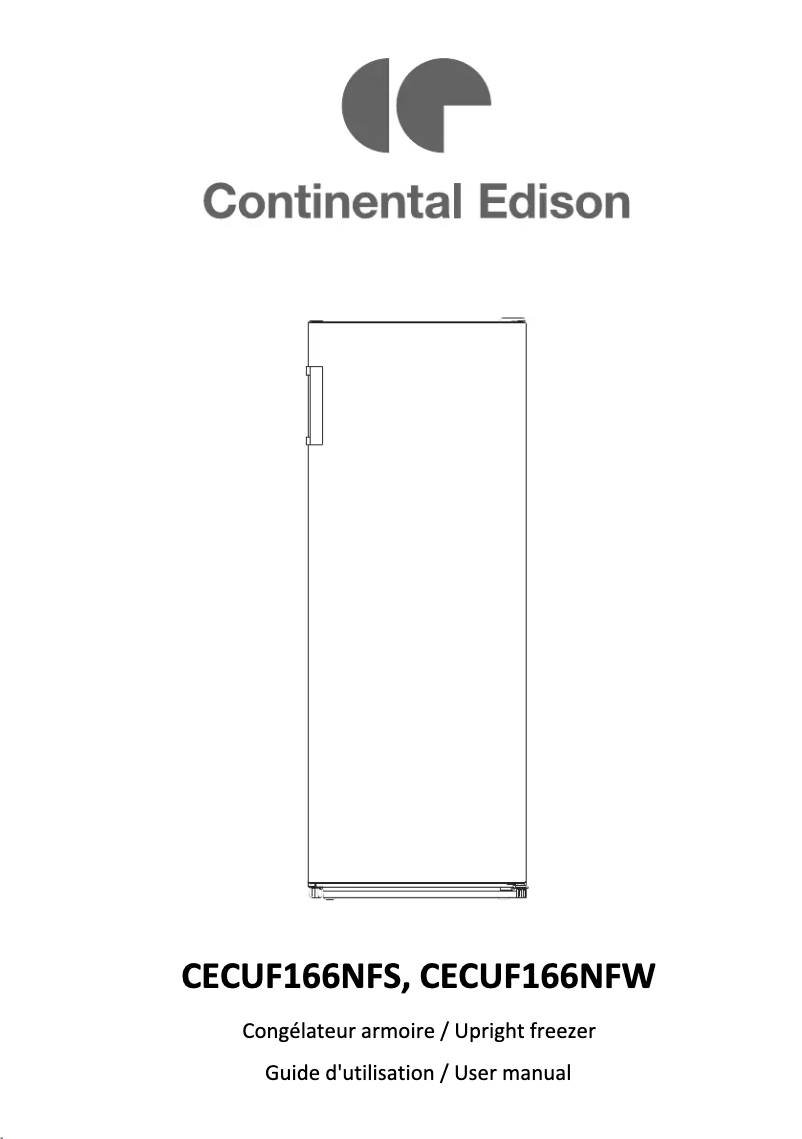 Continental Edison

CECUF166NFS, CECUF166NFW

Congélateur armoire / Upright freezer

Guide d'utilisation / User manual